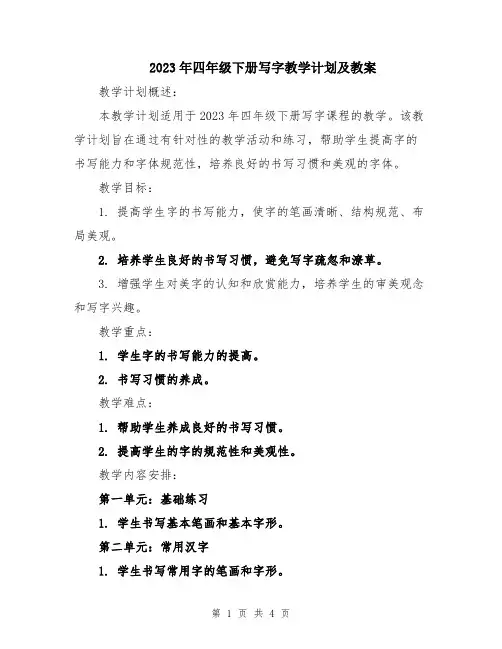 2023年四年级下册写字教学计划及教案

教学计划概述：

本教学计划适用于2023年四年级下册写字课程的教学。该教学计划旨在通过有针对性的教学活动和练习，帮助学生提高字的书写能力和字体规范性，培养良好的书写习惯和美观的字体。

教学目标：

1. 提高学生字的书写能力，使字的笔画清晰、结构规范、布局美观。

2. 培养学生良好的书写习惯，避免写字疏忽和潦草。

3. 增强学生对美字的认知和欣赏能力，培养学生的审美观念和写字兴趣。

教学重点：

1. 学生字的书写能力的提高。

2. 书写习惯的养成。

教学难点：

1. 帮助学生养成良好的书写习惯。

2. 提高学生的字的规范性和美观性。

教学内容安排：

第一单元：基础练习

1. 学生书写基本笔画和基本字形。

第二单元：常用汉字

1. 学生书写常用字的笔画和字形。

第 1 页 共 4 页